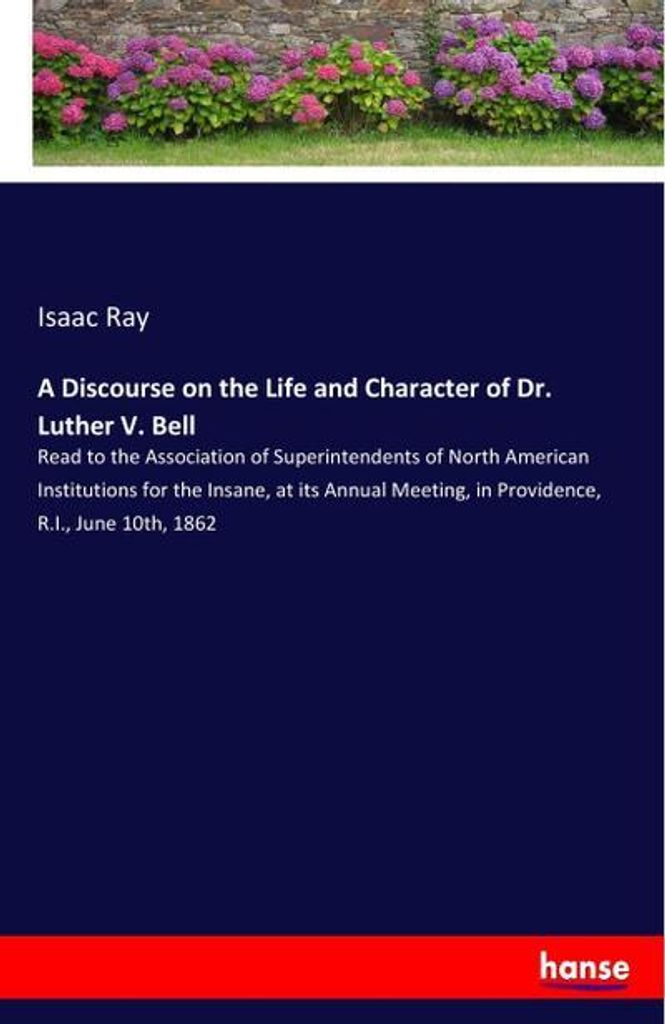 Isaac Ray

A Discourse on the Life and Character of Dr. Luther V. Bell

Read to the Association of Superintendents of North American Institutions for the Insane, at its Annual Meeting, in Providence, R.I., June 10th, 1862

hanse